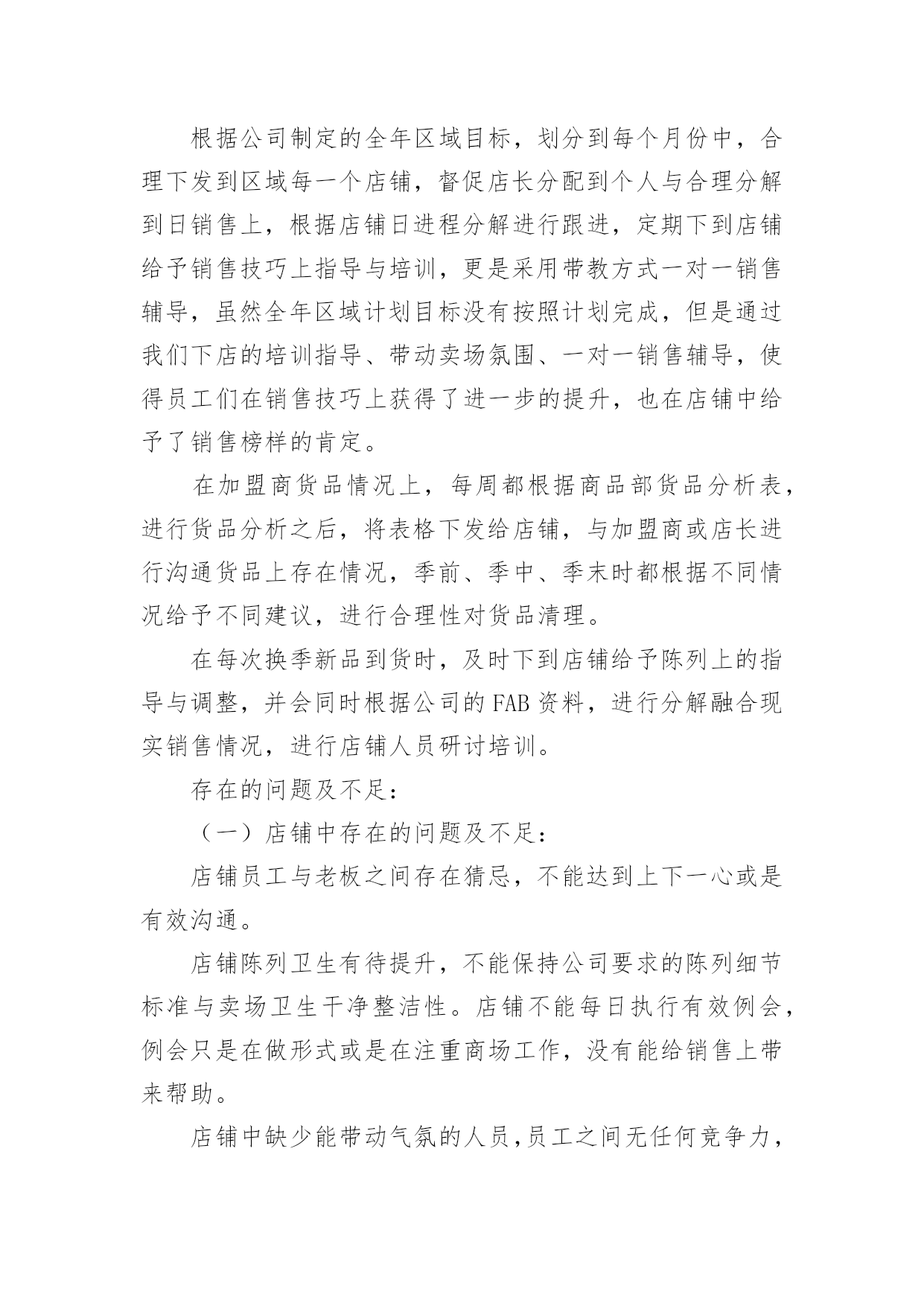 根据公司制定的全年区域目标，划分到每个月份中，合理下发到区域每一个店铺，督促店长分配到个人与合理分解到日销售上，根据店铺日进程分解进行跟进，定期下到店铺给予销售技巧上指导与培训，更是采用带教方式一对一销售辅导，虽然全年区域计划目标没有按照计划完成，但是通过我们下店的培训指导、带动卖场氛围、一对一销售辅导，使得员工们在销售技巧上获得了进一步的提升，也在店铺中给予了销售榜样的肯定。

在加盟商货品情况上，每周都根据商品部货品分析表，进行货品分析之后，将表格下发给店铺，与加盟商或店长进行沟通货品上存在情况，季前、季中、季末时都根据不同情况给予不同建议，进行合理性对货品清理。

在每次换季新品到货时，及时下到店铺给予陈列上的指导与调整，并会同时根据公司的FAB资料，进行分解融合现实销售情况，进行店铺人员研讨培训。

存在的问题及不足：

（一）店铺中存在的问题及不足：

店铺员工与老板之间存在猜忌，不能达到上下一心或是有效沟通。

店铺陈列卫生有待提升，不能保持公司要求的陈列细节标准与卖场卫生干净整洁性。店铺不能每日执行有效例会，例会只是在做形式或是在注重商场工作，没有能给销售上带来帮助。

店铺中缺少能带动气氛的人员,员工之间无任何竞争力，